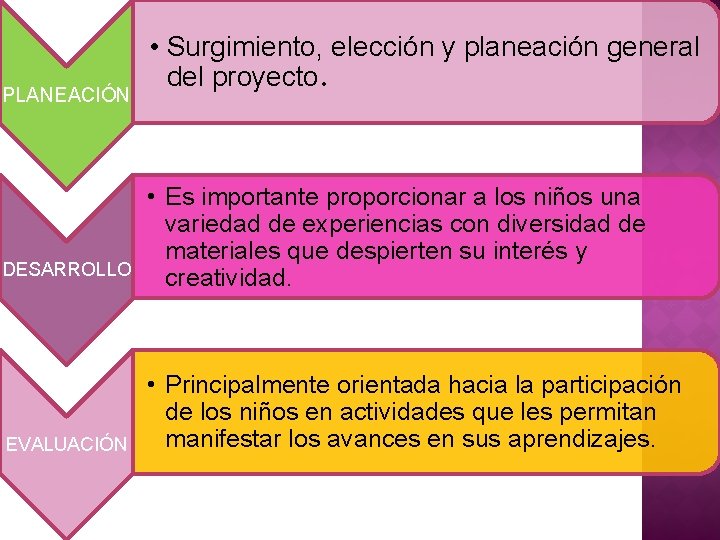 PLANEACIÓN

• Surgimiento, elección y planeación general del proyecto.

DESARROLLO

• Es importante proporcionar a los niños una variedad de experiencias con diversidad de materiales que despierten su interés y creatividad.

EVALUACIÓN

• Principalmente orientada hacia la participación de los niños en actividades que les permitan manifestar los avances en sus aprendizajes.